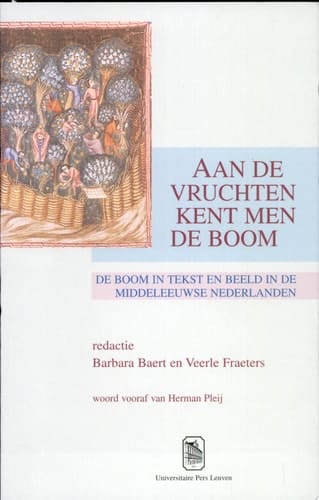 AAN DE VRUCHTEN KENT MEN DE BOOM

DE BOOM IN TEKST EN BEELD IN DE MIDDELEEUWSE NEDERLANDEN

redactie
Barbara Baert en Veerle Fraeters

woord vooraf van Herman Pleij

Universitaire Pers Leuven